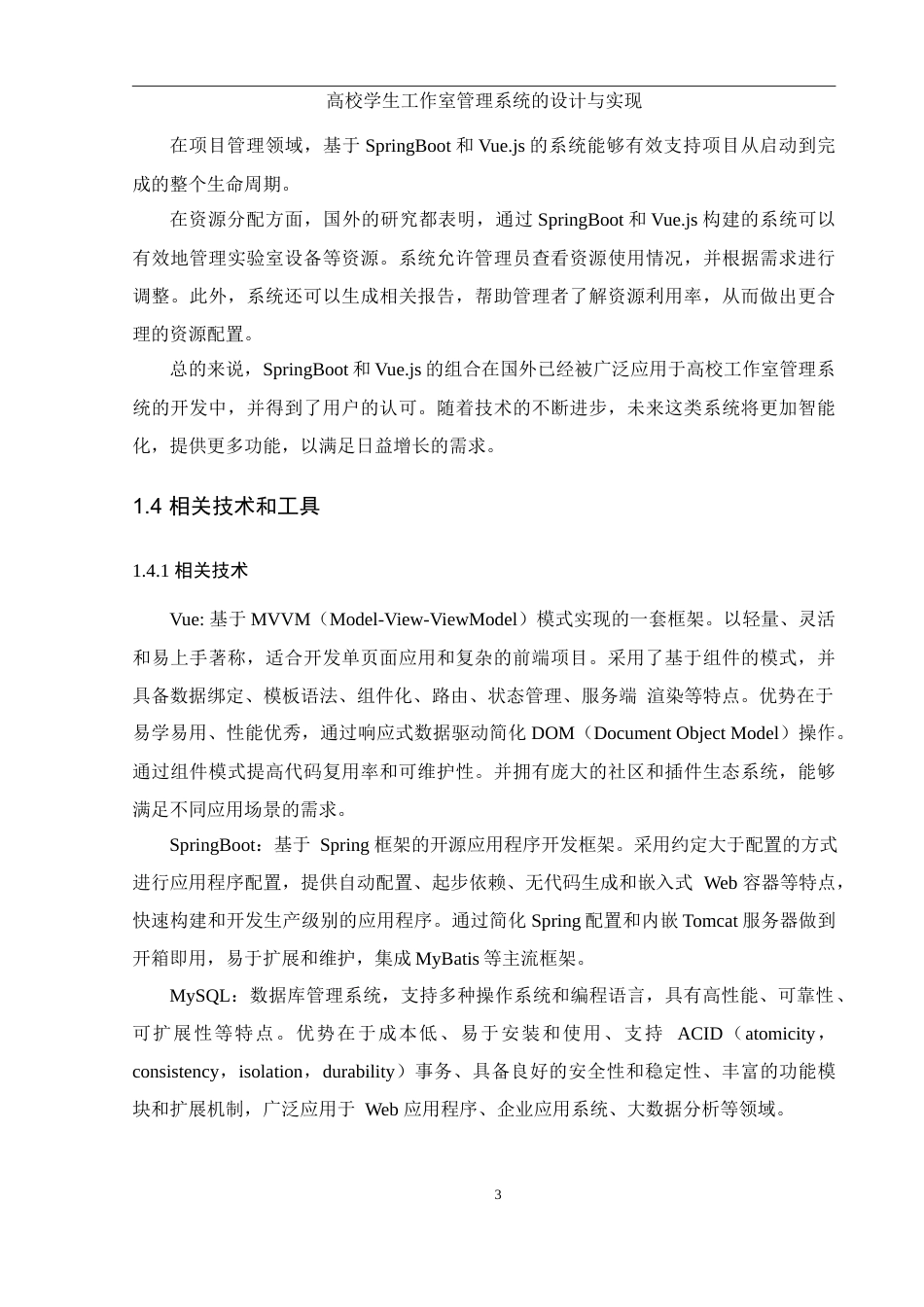 高校学生工作室管理系统的设计与实现

在项目管理领域，基于 SpringBoot 和 Vue.js 的系统能够有效支持项目从启动到完成的整个生命周期。

在资源分配方面，国外的研究都表明，通过 SpringBoot 和 Vue.js 构建的系统可以有效地管理实验室设备等资源。系统允许管理员查看资源使用情况，并根据需求进行调整。此外，系统还可以生成相关报告，帮助管理者了解资源利用率，从而做出更合理的资源配置。

总的来说，SpringBoot 和 Vue.js 的组合在国外已经被广泛应用于高校工作室管理系统的开发中，并得到了用户的认可。随着技术的不断进步，未来这类系统将更加智能化，提供更多功能，以满足日益增长的需求。

1.4 相关技术和工具

1.4.1 相关技术

Vue: 基于 MVVM（Model-View-ViewModel）模式实现的一套框架。以轻量、灵活和易上手著称，适合开发单页面应用和复杂的前端项目。采用了基于组件的模式，并具备数据绑定、模板语法、组件化、路由、状态管理、服务端 渲染等特点。优势在于易学易用、性能优秀，通过响应式数据驱动简化 DOM（Document Object Model）操作。通过组件模式提高代码复用率和可维护性。并拥有庞大的社区和插件生态系统，能够满足不同应用场景的需求。

SpringBoot：基于 Spring 框架的开源应用程序开发框架。采用约定大于配置的方式进行应用程序配置，提供自动配置、起步依赖、无代码生成和嵌入式 Web 容器等特点，快速构建和开发生产级别的应用程序。通过简化 Spring 配置和内嵌 Tomcat 服务器做到开箱即用，易于扩展和维护，集成 MyBatis 等主流框架。

MySQL：数据库管理系统，支持多种操作系统和编程语言，具有高性能、可靠性、可扩展性等特点。优势在于成本低、易于安装和使用、支持 ACID（atomicity，consistency，isolation，durability）事务、具备良好的安全性和稳定性、丰富的功能模块和扩展机制，广泛应用于 Web 应用程序、企业应用系统、大数据分析等领域。

3